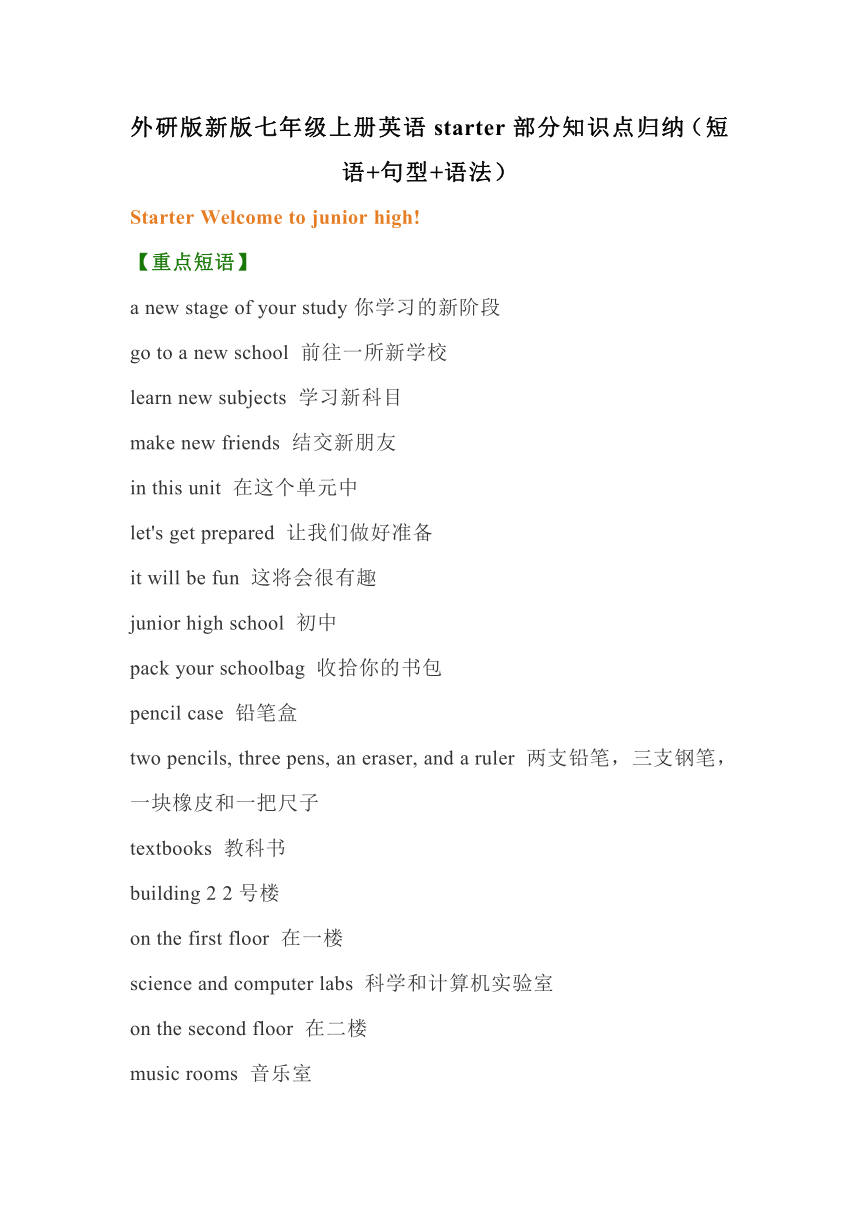 外研版新版七年级上册英语 starter 部分知识点归纳（短语+句型+语法）

Starter Welcome to junior high!

【重点短语】

a new stage of your study 你学习的新阶段

go to a new school 前往一所新学校

learn new subjects 学习新科目

make new friends 结交新朋友

in this unit 在这个单元中

let's get prepared 让我们做好准备

it will be fun 这将会很有趣

junior high school 初中

pack your schoolbag 收拾你的书包

pencil case 铅笔盒

two pencils, three pens, an eraser, and a ruler 两支铅笔，三支钢笔，一块橡皮和一把尺子

textbooks 教科书

building 2 2 号楼

on the first floor 在一楼

science and computer labs 科学和计算机实验室

on the second floor 在二楼

music rooms 音乐室